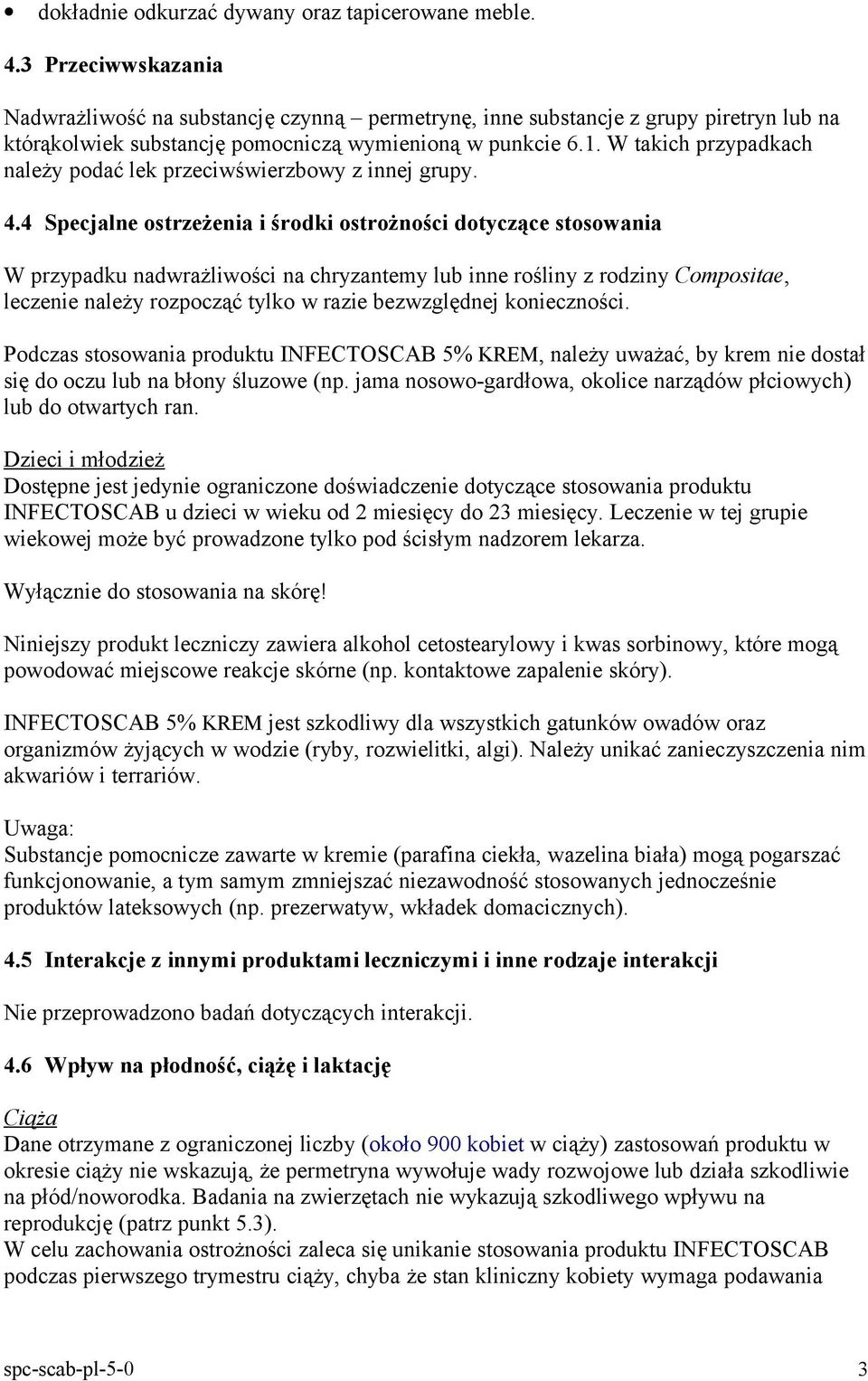 • dokładnie odkurzać dywany oraz tapicerowane meble.

4.3 Przeciwwskazania

Nadwrażliwość na substancję czynną – permetrynę, inne substancje z grupy piretryn lub na którąkolwiek substancję pomocniczą wymienioną w punkcie 6.1. W takich przypadkach należy podać lek przeciwświerzbowy z innej grupy.

4.4 Specjalne ostrzeżenia i środki ostrożności dotyczące stosowania

W przypadku nadwrażliwości na chryzantemy lub inne rośliny z rodziny Compositae, leczenie należy rozpocząć tylko w razie bezwzględnej konieczności.

Podczas stosowania produktu INFECTOSCAB 5% KREM, należy uważać, by krem nie dostał się do oczu lub na błony śluzowe (np. jama nosowo-gardłowa, okolice narządów płciowych) lub do otwartych ran.

Dzieci i młodzież
Dostępne jest jedynie ograniczone doświadczenie dotyczące stosowania produktu INFECTOSCAB u dzieci w wieku od 2 miesięcy do 23 miesięcy. Leczenie w tej grupie wiekowej może być prowadzone tylko pod ścisłym nadzorem lekarza.

Wyłącznie do stosowania na skórę!

Niniejszy produkt leczniczy zawiera alkohol cetostearylowy i kwas sorbinowy, które mogą powodować miejscowe reakcje skórne (np. kontaktowe zapalenie skóry).

INFECTOSCAB 5% KREM jest szkodliwy dla wszystkich gatunków owadów oraz organizmów żyjących w wodzie (ryby, rozwielitki, algi). Należy unikać zanieczyszczenia nim akwariów i terrariów.

Uwaga:
Substancje pomocnicze zawarte w kremie (parafina ciekła, wazelina biała) mogą pogarszać funkcjonowanie, a tym samym zmniejszać niezawodność stosowanych jednocześnie produktów lateksowych (np. prezerwatyw, wkładek domacicznych).

4.5 Interakcje z innymi produktami leczniczymi i inne rodzaje interakcji

Nie przeprowadzono badań dotyczących interakcji.

4.6 Wpływ na płodność, ciążę i laktację

Ciąża
Dane otrzymane z ograniczonej liczby (około 900 kobiet w ciąży) zastosowań produktu w okresie ciąży nie wskazują, że permetryna wywołuje wady rozwojowe lub działa szkodliwie na płód/noworodka. Badania na zwierzętach nie wykazują szkodliwego wpływu na reprodukcję (patrz punkt 5.3).
W celu zachowania ostrożności zaleca się unikanie stosowania produktu INFECTOSCAB podczas pierwszego trymestru ciąży, chyba że stan kliniczny kobiety wymaga podawania

spc-scab-pl-5-0 3